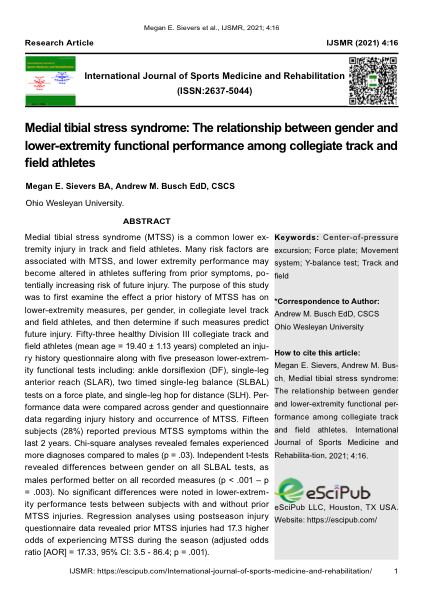 Megan E. Sievers et al., IJSMR, 2021; 4:16

Research Article

IJSMR (2021) 4:16

International Journal of Sports Medicine and Rehabilitation
(ISSN:2637-5044)

Medial tibial stress syndrome: The relationship between gender and lower-extremity functional performance among collegiate track and field athletes

Megan E. Sievers BA, Andrew M. Busch EdD, CSCS

Ohio Wesleyan University.

ABSTRACT

Medial tibial stress syndrome (MTSS) is a common lower extremity injury in track and field athletes. Many risk factors are associated with MTSS, and lower extremity performance may become altered in athletes suffering from prior symptoms, potentially increasing risk of future injury. The purpose of this study was to first examine the effect a prior history of MTSS has on lower-extremity measures, per gender, in collegiate level track and field athletes, and then determine if such measures predict future injury. Fifty-three healthy Division III collegiate track and field athletes (mean age = 19.40 ± 1.13 years) completed an injury history questionnaire along with five preseason lower-extremity functional tests including: ankle dorsiflexion (DF), single-leg anterior reach (SLAR), two timed single-leg balance (SLBAL) tests on a force plate, and single-leg hop for distance (SLH). Performance data were compared across gender and questionnaire data regarding injury history and occurrence of MTSS. Fifteen subjects (28%) reported previous MTSS symptoms within the last 2 years. Chi-square analyses revealed females experienced more diagnoses compared to males (p = .03). Independent t-tests revealed differences between gender on all SLBAL tests, as males performed better on all recorded measures (p < .001 – p = .003). No significant differences were noted in lower-extremity performance tests between subjects with and without prior MTSS injuries. Regression analyses using postseason injury questionnaire data revealed prior MTSS injuries had 17.3 higher odds of experiencing MTSS during the season (adjusted odds ratio [AOR] = 17.33, 95% CI: 3.5 - 86.4; p = .001).

Keywords: Center-of-pressure excursion; Force plate; Movement system; Y-balance test; Track and field

*Correspondence to Author:
Andrew M. Busch EdD, CSCS
Ohio Wesleyan University

How to cite this article:
Megan E. Sievers, Andrew M. Busch, Medial tibial stress syndrome: The relationship between gender and lower-extremity functional performance among collegiate track and field athletes. International Journal of Sports Medicine and Rehabilita-tion, 2021; 4:16.

eSciPub

eSciPub LLC, Houston, TX USA.
Website: https://escipub.com/

IJSMR: https://escipub.com/International-journal-of-sports-medicine-and-rehabilitation/

1